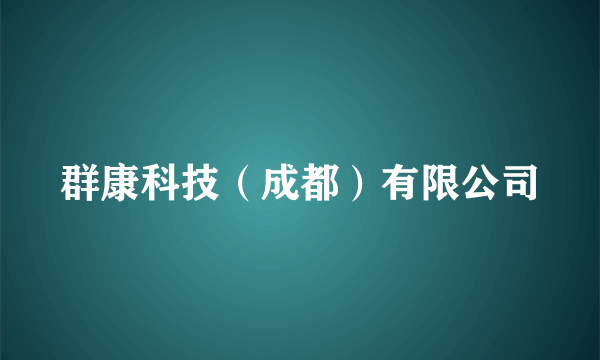 群康科技（成都）有限公司